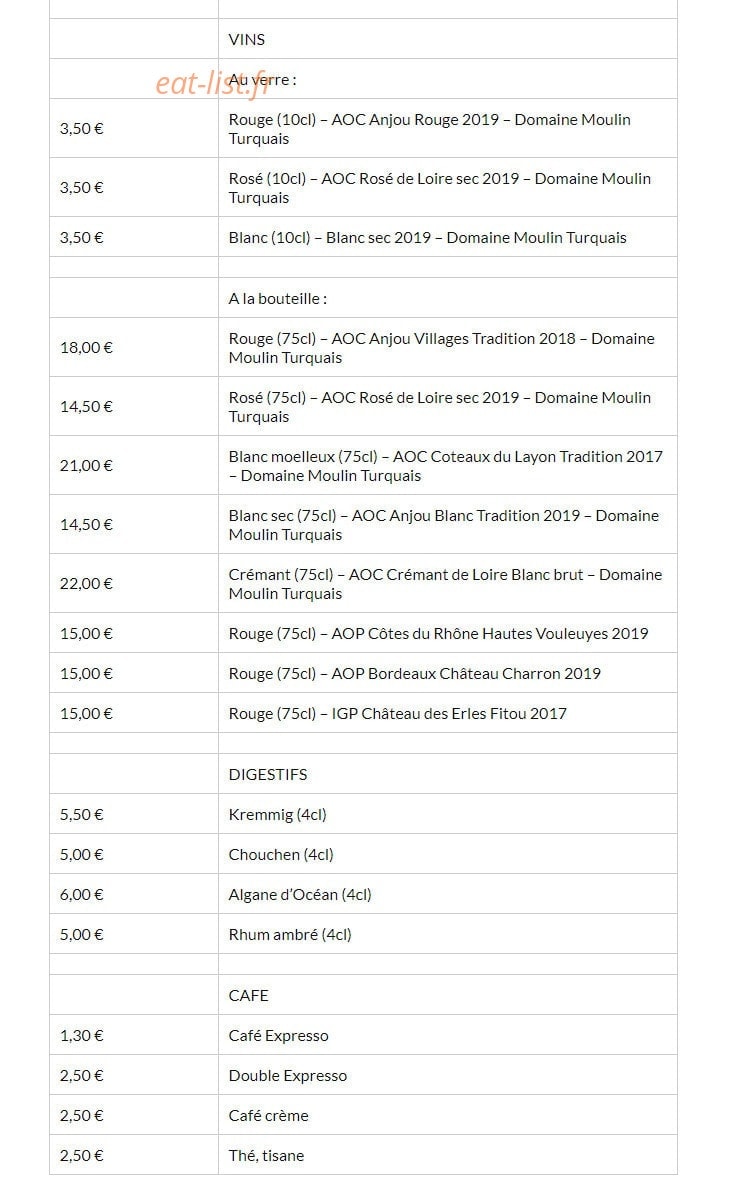 eat-list.fr

|  |  |
|---|---|
|  | VINS |
|  | Au verre : |
| 3,50 € | Rouge (10cl) – AOC Anjou Rouge 2019 – Domaine Moulin Turquais |
| 3,50 € | Rosé (10cl) – AOC Rosé de Loire sec 2019 – Domaine Moulin Turquais |
| 3,50 € | Blanc (10cl) – Blanc sec 2019 – Domaine Moulin Turquais |
|  |  |
|  | A la bouteille : |
| 18,00 € | Rouge (75cl) – AOC Anjou Villages Tradition 2018 – Domaine Moulin Turquais |
| 14,50 € | Rosé (75cl) – AOC Rosé de Loire sec 2019 – Domaine Moulin Turquais |
| 21,00 € | Blanc moelleux (75cl) – AOC Coteaux du Layon Tradition 2017 – Domaine Moulin Turquais |
| 14,50 € | Blanc sec (75cl) – AOC Anjou Blanc Tradition 2019 – Domaine Moulin Turquais |
| 22,00 € | Crémant (75cl) – AOC Crémant de Loire Blanc brut – Domaine Moulin Turquais |
| 15,00 € | Rouge (75cl) – AOP Côtes du Rhône Hautes Vouleuyes 2019 |
| 15,00 € | Rouge (75cl) – AOP Bordeaux Château Charron 2019 |
| 15,00 € | Rouge (75cl) – IGP Château des Erles Fitou 2017 |
|  |  |
|  | DIGESTIFS |
| 5,50 € | Kremmig (4cl) |
| 5,00 € | Chouchen (4cl) |
| 6,00 € | Algane d'Océan (4cl) |
| 5,00 € | Rhum ambré (4cl) |
|  |  |
|  | CAFE |
| 1,30 € | Café Expresso |
| 2,50 € | Double Expresso |
| 2,50 € | Café crème |
| 2,50 € | Thé, tisane |